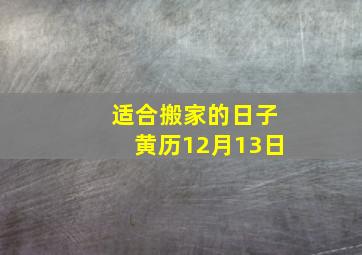 适合搬家的日子
黄历12月13日